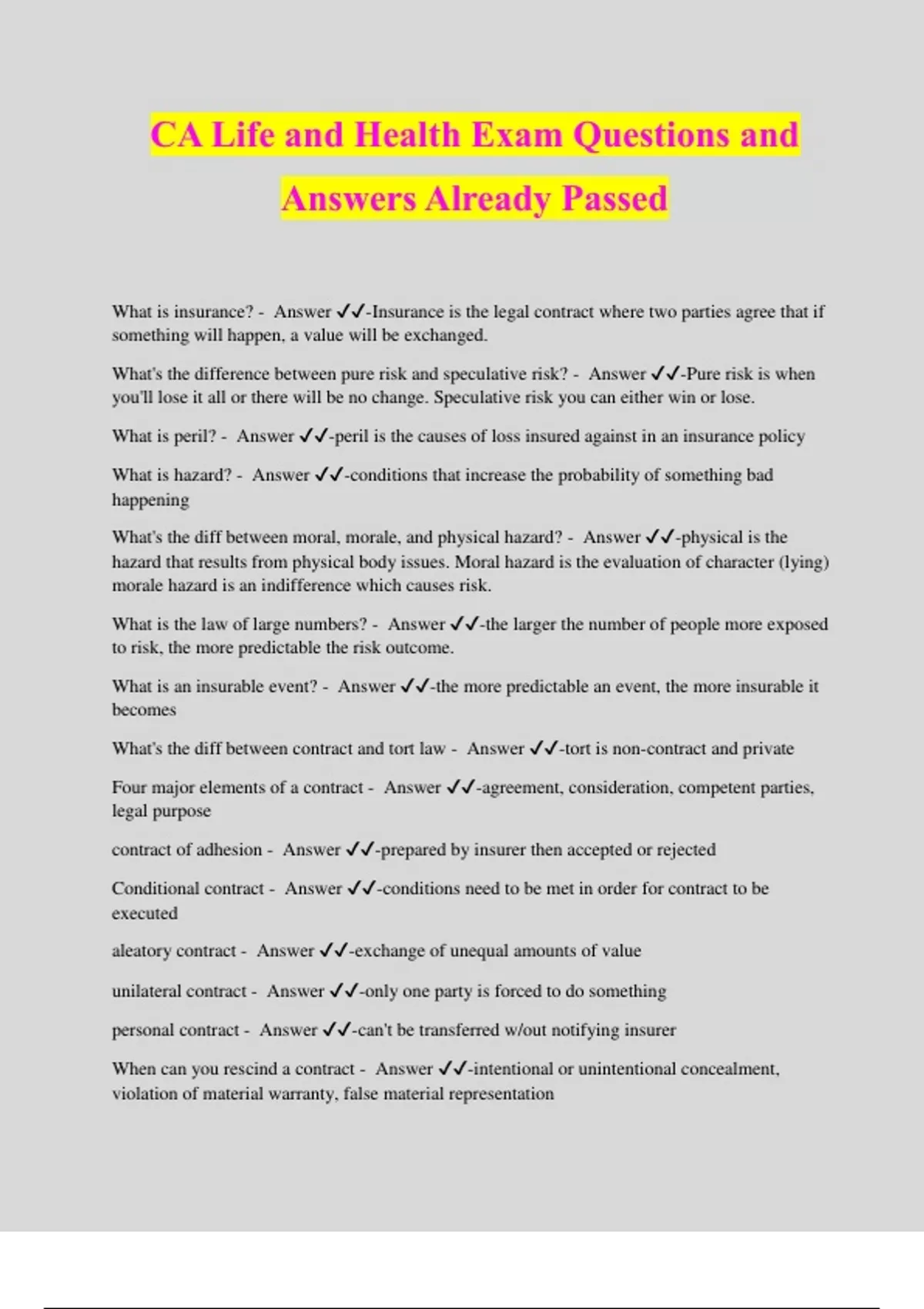 CA Life and Health Exam Questions and Answers Already Passed

What is insurance? - Answer ✓✓-Insurance is the legal contract where two parties agree that if something will happen, a value will be exchanged.

What's the difference between pure risk and speculative risk? - Answer ✓✓-Pure risk is when you'll lose it all or there will be no change. Speculative risk you can either win or lose.

What is peril? - Answer ✓✓-peril is the causes of loss insured against in an insurance policy

What is hazard? - Answer ✓✓-conditions that increase the probability of something bad happening

What's the diff between moral, morale, and physical hazard? - Answer ✓✓-physical is the hazard that results from physical body issues. Moral hazard is the evaluation of character (lying) morale hazard is an indifference which causes risk.

What is the law of large numbers? - Answer ✓✓-the larger the number of people more exposed to risk, the more predictable the risk outcome.

What is an insurable event? - Answer ✓✓-the more predictable an event, the more insurable it becomes

What's the diff between contract and tort law - Answer ✓✓-tort is non-contract and private

Four major elements of a contract - Answer ✓✓-agreement, consideration, competent parties, legal purpose

contract of adhesion - Answer ✓✓-prepared by insurer then accepted or rejected

Conditional contract - Answer ✓✓-conditions need to be met in order for contract to be executed

aleatory contract - Answer ✓✓-exchange of unequal amounts of value

unilateral contract - Answer ✓✓-only one party is forced to do something

personal contract - Answer ✓✓-can't be transferred w/out notifying insurer

When can you rescind a contract - Answer ✓✓-intentional or unintentional concealment, violation of material warranty, false material representation